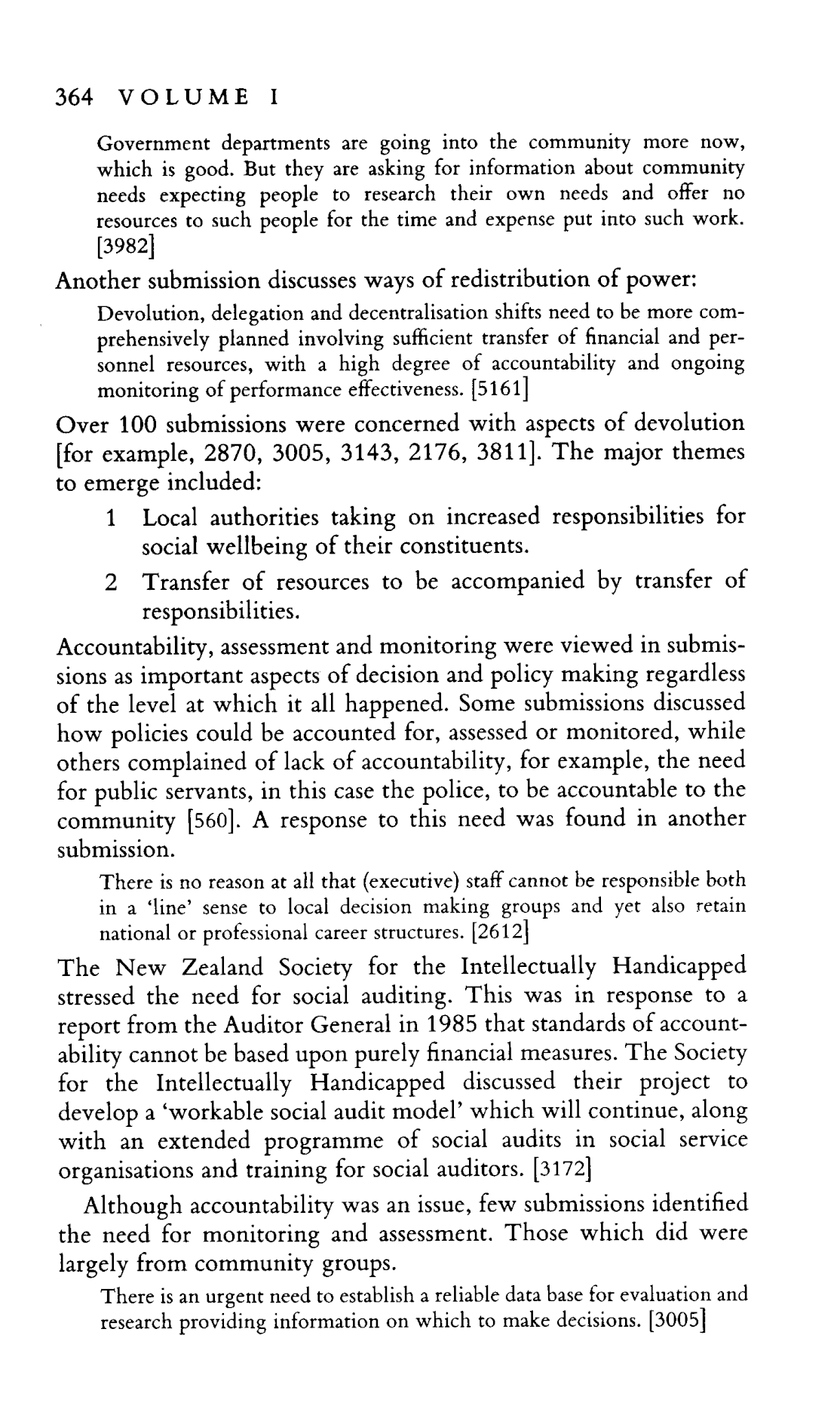 364 VOLUME I

Government departments are going into the community more now, which is good. But they are asking for information about community needs expecting people to research their own needs and offer no resources to such people for the time and expense put into such work. [3982]

Another submission discusses ways of redistribution of power:

Devolution, delegation and decentralisation shifts need to be more comprehensively planned involving sufficient transfer of financial and personnel resources, with a high degree of accountability and ongoing monitoring of performance effectiveness. [5161]

Over 100 submissions were concerned with aspects of devolution [for example, 2870, 3005, 3143, 2176, 3811]. The major themes to emerge included:

1 Local authorities taking on increased responsibilities for social wellbeing of their constituents.

2 Transfer of resources to be accompanied by transfer of responsibilities.

Accountability, assessment and monitoring were viewed in submissions as important aspects of decision and policy making regardless of the level at which it all happened. Some submissions discussed how policies could be accounted for, assessed or monitored, while others complained of lack of accountability, for example, the need for public servants, in this case the police, to be accountable to the community [560]. A response to this need was found in another submission.

There is no reason at all that (executive) staff cannot be responsible both in a 'line' sense to local decision making groups and yet also retain national or professional career structures. [2612]

The New Zealand Society for the Intellectually Handicapped stressed the need for social auditing. This was in response to a report from the Auditor General in 1985 that standards of accountability cannot be based upon purely financial measures. The Society for the Intellectually Handicapped discussed their project to develop a 'workable social audit model' which will continue, along with an extended programme of social audits in social service organisations and training for social auditors. [3172]

Although accountability was an issue, few submissions identified the need for monitoring and assessment. Those which did were largely from community groups.

There is an urgent need to establish a reliable data base for evaluation and research providing information on which to make decisions. [3005]